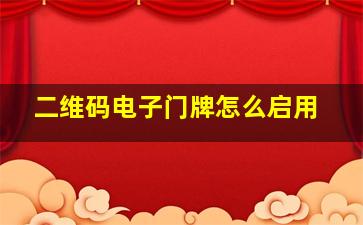 二维码电子门牌怎么启用